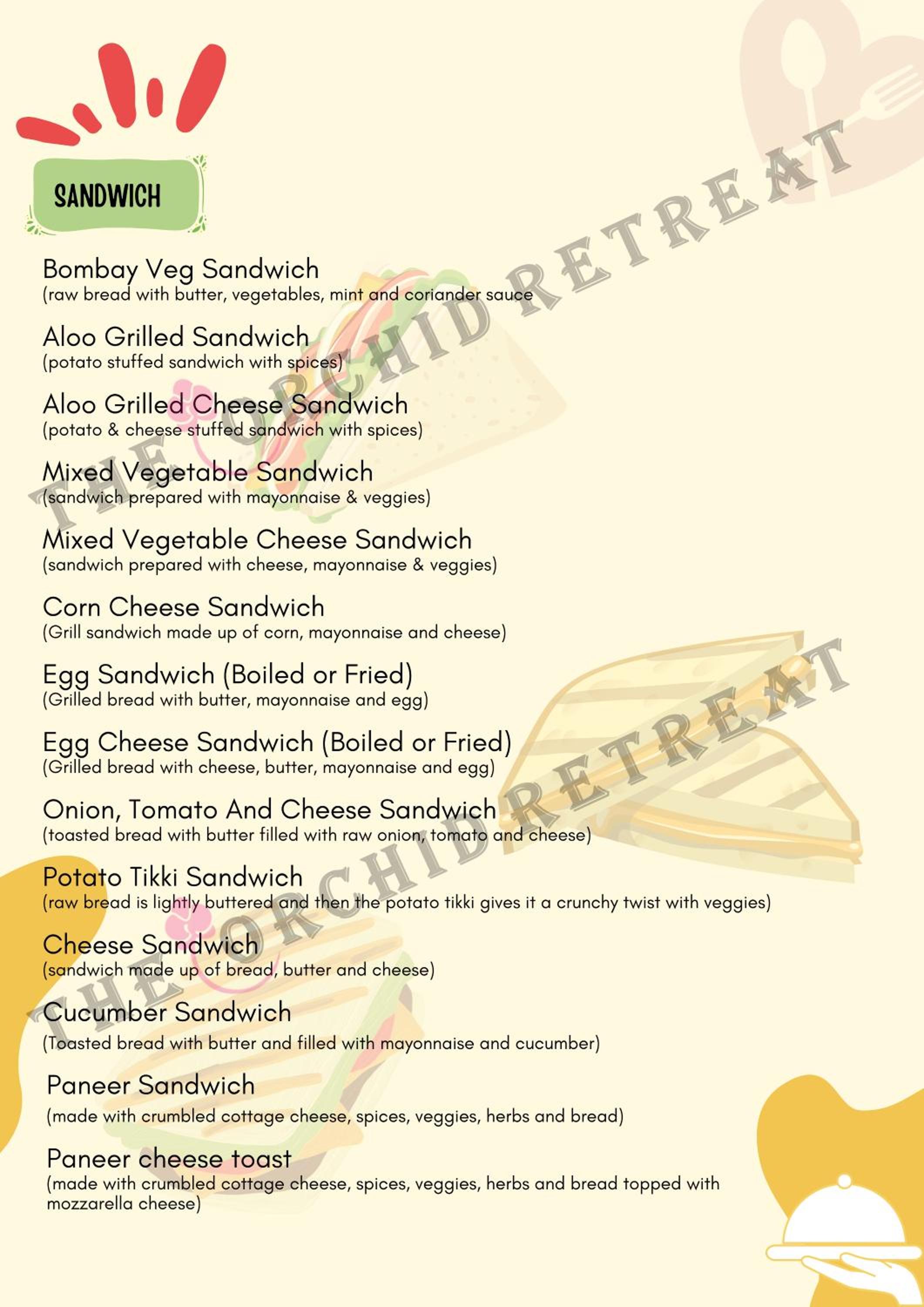 SANDWICH

Bombay Veg Sandwich
(raw bread with butter, vegetables, mint and coriander sauce

Aloo Grilled Sandwich
(potato stuffed sandwich with spices)

Aloo Grilled Cheese Sandwich
(potato & cheese stuffed sandwich with spices)

Mixed Vegetable Sandwich
(sandwich prepared with mayonnaise & veggies)

Mixed Vegetable Cheese Sandwich
(sandwich prepared with cheese, mayonnaise & veggies)

Corn Cheese Sandwich
(Grill sandwich made up of corn, mayonnaise and cheese)

Egg Sandwich (Boiled or Fried)
(Grilled bread with butter, mayonnaise and egg)

Egg Cheese Sandwich (Boiled or Fried)
(Grilled bread with cheese, butter, mayonnaise and egg)

Onion, Tomato And Cheese Sandwich
(toasted bread with butter filled with raw onion, tomato and cheese)

Potato Tikki Sandwich
(raw bread is lightly buttered and then the potato tikki gives it a crunchy twist with veggies)

Cheese Sandwich
(sandwich made up of bread, butter and cheese)

Cucumber Sandwich
(Toasted bread with butter and filled with mayonnaise and cucumber)

Paneer Sandwich
(made with crumbled cottage cheese, spices, veggies, herbs and bread)

Paneer cheese toast
(made with crumbled cottage cheese, spices, veggies, herbs and bread topped with mozzarella cheese)

THE ORCHID RETREAT
THE ORCHID RETREAT